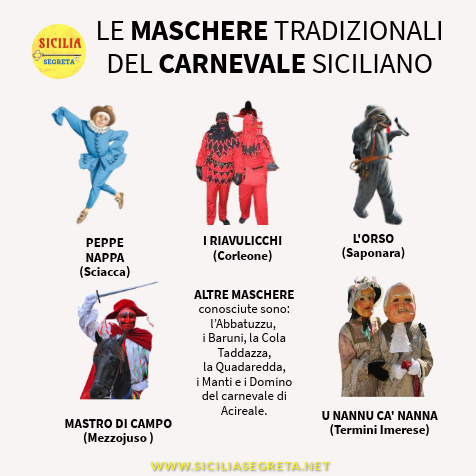 SICILIA
SEGRETA

LE MASCHERE TRADIZIONALI
DEL CARNEVALE SICILIANO

PEPPE
NAPPA
(Sciacca)

I RIAVULICCHI
(Corleone)

L'ORSO
(Saponara)

MASTRO DI CAMPO
(Mezzojuso )

ALTRE MASCHERE conosciute sono: l'Abbatuzzu, i Baruni, la Cola Taddazza, la Quadaredda, i Manti e i Domino del carnevale di Acireale.

U NANNU CA' NANNA
(Termini Imerese)

WWW.SICILIASEGRETA.NET